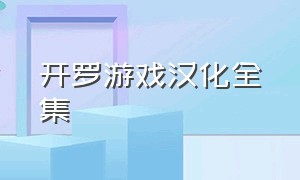 开罗游戏汉化全集